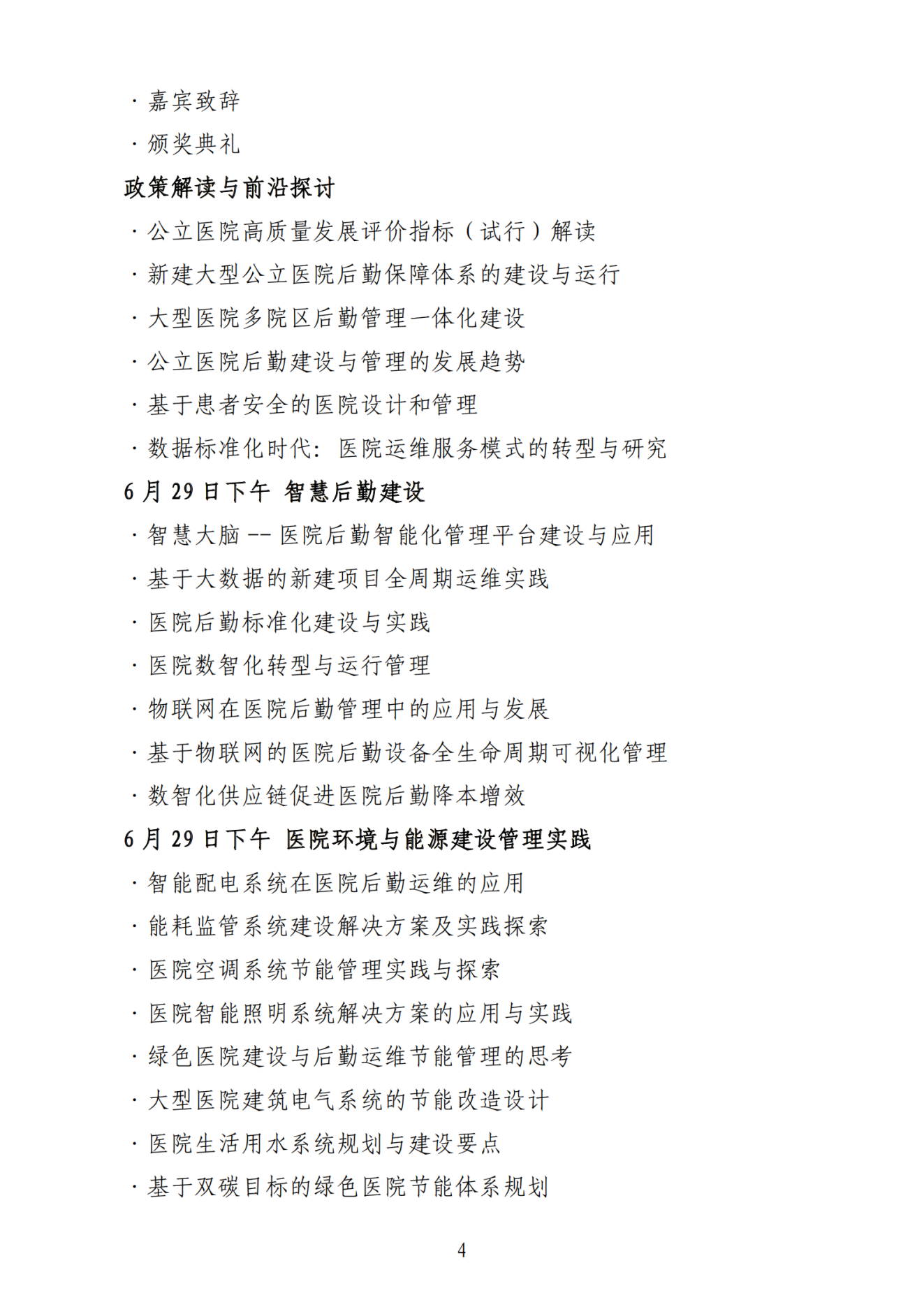 · 嘉宾致辞

· 颁奖典礼

政策解读与前沿探讨

· 公立医院高质量发展评价指标（试行）解读

· 新建大型公立医院后勤保障体系的建设与运行

· 大型医院多院区后勤管理一体化建设

· 公立医院后勤建设与管理的发展趋势

· 基于患者安全的医院设计和管理

· 数据标准化时代：医院运维服务模式的转型与研究

6 月 29 日下午　智慧后勤建设

· 智慧大脑 -- 医院后勤智能化管理平台建设与应用

· 基于大数据的新建项目全周期运维实践

· 医院后勤标准化建设与实践

· 医院数智化转型与运行管理

· 物联网在医院后勤管理中的应用与发展

· 基于物联网的医院后勤设备全生命周期可视化管理

· 数智化供应链促进医院后勤降本增效

6 月 29 日下午　医院环境与能源建设管理实践

· 智能配电系统在医院后勤运维的应用

· 能耗监管系统建设解决方案及实践探索

· 医院空调系统节能管理实践与探索

· 医院智能照明系统解决方案的应用与实践

· 绿色医院建设与后勤运维节能管理的思考

· 大型医院建筑电气系统的节能改造设计

· 医院生活用水系统规划与建设要点

· 基于双碳目标的绿色医院节能体系规划

4